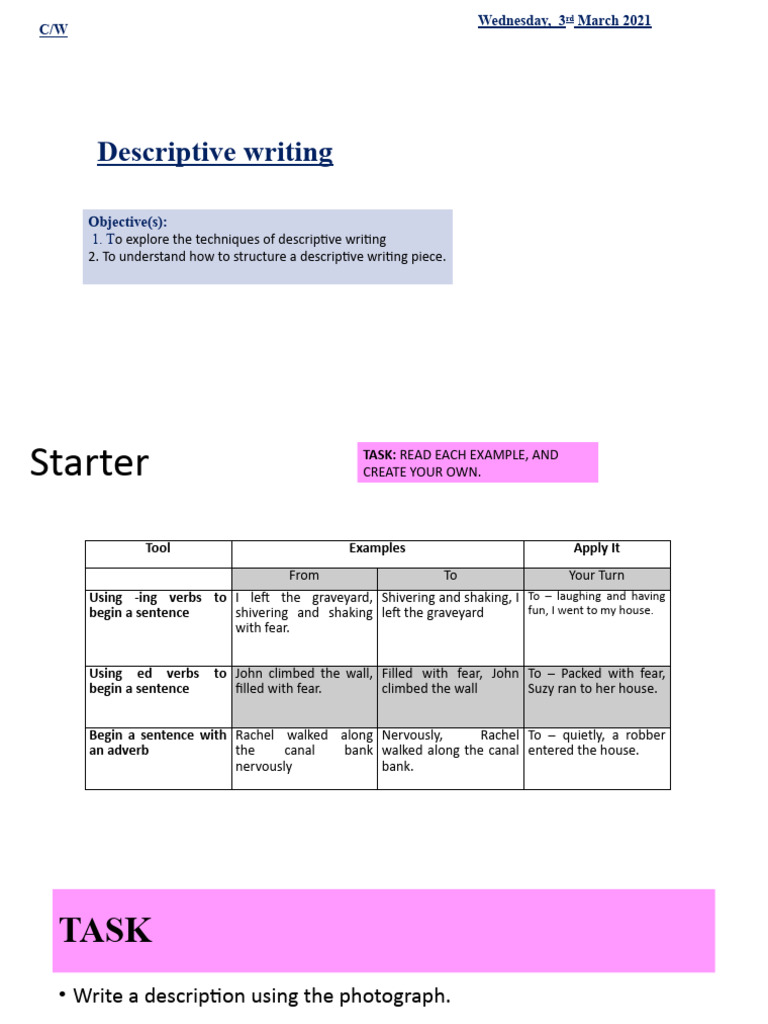 C/W

Wednesday, 3rd March 2021

Descriptive writing

Objective(s):
1. To explore the techniques of descriptive writing
2. To understand how to structure a descriptive writing piece.

Starter

TASK: READ EACH EXAMPLE, AND CREATE YOUR OWN.

| Tool | Examples | | Apply It |
|---|---|---|---|
| | From | To | Your Turn |
| Using -ing verbs to begin a sentence | I left the graveyard, shivering and shaking with fear. | Shivering and shaking, I left the graveyard | To – laughing and having fun, I went to my house. |
| Using ed verbs to begin a sentence | John climbed the wall, filled with fear. | Filled with fear, John climbed the wall | To – Packed with fear, Suzy ran to her house. |
| Begin a sentence with an adverb | Rachel walked along the canal bank nervously | Nervously, Rachel walked along the canal bank. | To – quietly, a robber entered the house. |

TASK

• Write a description using the photograph.